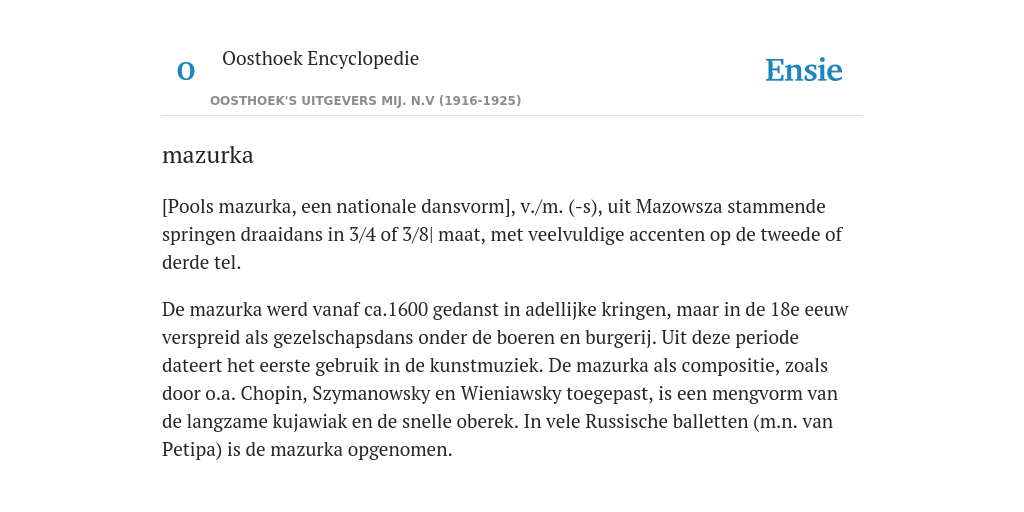 O

Oosthoek Encyclopedie

OOSTHOEK'S UITGEVERS MIJ. N.V (1916-1925)

Ensie

mazurka

[Pools mazurka, een nationale dansvorm], v./m. (-s), uit Mazowsza stammende springen draaidans in 3/4 of 3/8| maat, met veelvuldige accenten op de tweede of derde tel.

De mazurka werd vanaf ca.1600 gedanst in adellijke kringen, maar in de 18e eeuw verspreid als gezelschapsdans onder de boeren en burgerij. Uit deze periode dateert het eerste gebruik in de kunstmuziek. De mazurka als compositie, zoals door o.a. Chopin, Szymanowsky en Wieniawsky toegepast, is een mengvorm van de langzame kujawiak en de snelle oberek. In vele Russische balletten (m.n. van Petipa) is de mazurka opgenomen.